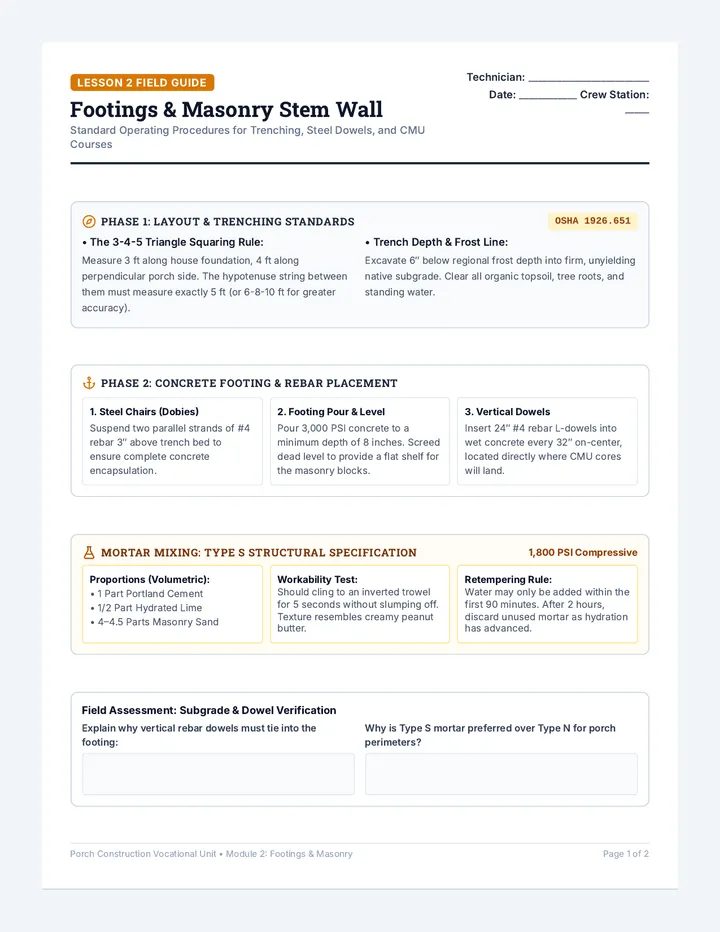 LESSON 2 FIELD GUIDE

Footings & Masonry Stem Wall

Standard Operating Procedures for Trenching, Steel Dowels, and CMU Courses

Technician: ____
Date: ____ Crew Station: ____

PHASE 1: LAYOUT & TRENCHING STANDARDS

OSHA 1926.651

• The 3-4-5 Triangle Squaring Rule:

Measure 3 ft along house foundation, 4 ft along perpendicular porch side. The hypotenuse string between them must measure exactly 5 ft (or 6-8-10 ft for greater accuracy).

• Trench Depth & Frost Line:

Excavate 6" below regional frost depth into firm, unyielding native subgrade. Clear all organic topsoil, tree roots, and standing water.

PHASE 2: CONCRETE FOOTING & REBAR PLACEMENT

1. Steel Chairs (Dobies)

Suspend two parallel strands of #4 rebar 3" above trench bed to ensure complete concrete encapsulation.

2. Footing Pour & Level

Pour 3,000 PSI concrete to a minimum depth of 8 inches. Screed dead level to provide a flat shelf for the masonry blocks.

3. Vertical Dowels

Insert 24" #4 rebar L-dowels into wet concrete every 32" on-center, located directly where CMU cores will land.

MORTAR MIXING: TYPE S STRUCTURAL SPECIFICATION

1,800 PSI Compressive

Proportions (Volumetric):
• 1 Part Portland Cement
• 1/2 Part Hydrated Lime
• 4–4.5 Parts Masonry Sand

Workability Test:

Should cling to an inverted trowel for 5 seconds without slumping off. Texture resembles creamy peanut butter.

Retempering Rule:

Water may only be added within the first 90 minutes. After 2 hours, discard unused mortar as hydration has advanced.

Field Assessment: Subgrade & Dowel Verification

Explain why vertical rebar dowels must tie into the footing:

Why is Type S mortar preferred over Type N for porch perimeters?

Porch Construction Vocational Unit • Module 2: Footings & Masonry

Page 1 of 2